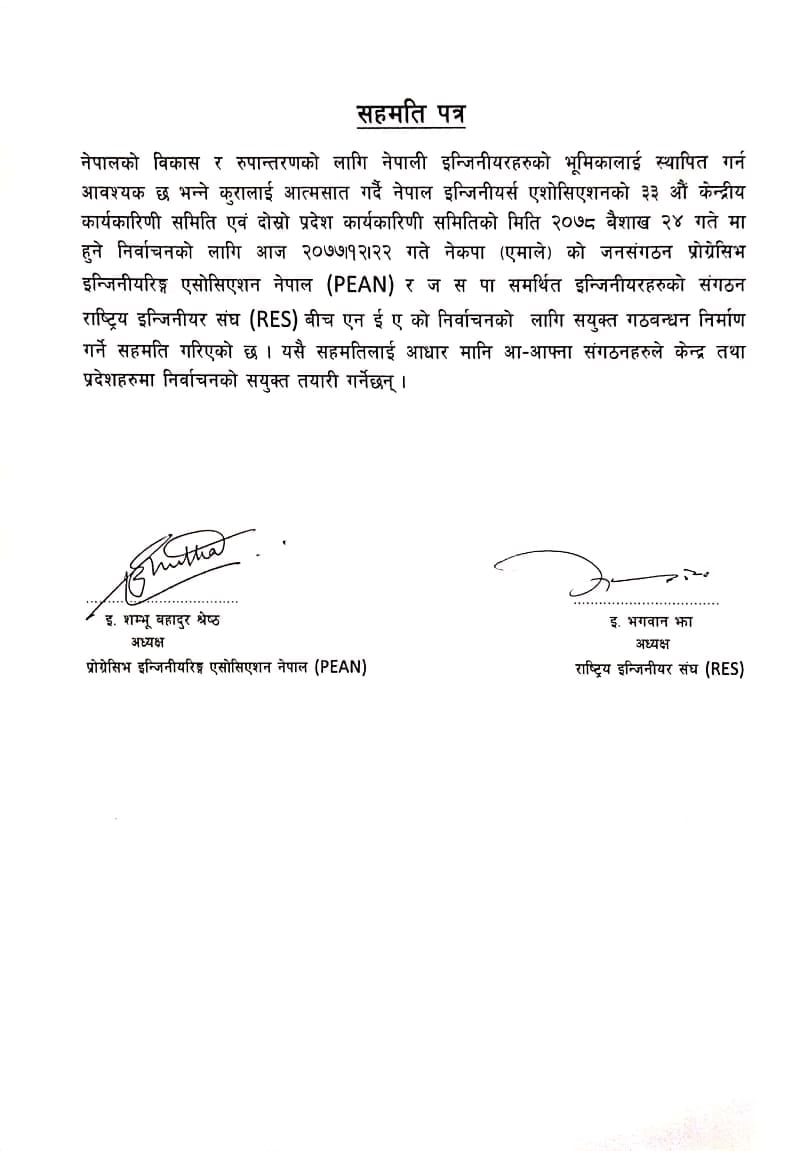 सहमति पत्र

नेपालको विकास र रुपान्तरणको लागि नेपाली इन्जिनीयरहरुको भूमिकालाई स्थापित गर्न आवश्यक छ भन्ने कुरालाई आत्मसात गर्दै नेपाल इन्जिनीयर्स एशोसिएशनको ३३ औं केन्द्रीय कार्यकारिणी समिति एवं दोस्रो प्रदेश कार्यकारिणी समितिको मिति २०७८ बैशाख २४ गते मा हुने निर्वाचनको लागि आज २०७७।१२।२२ गते नेकपा (एमाले) को जनसंगठन प्रोग्रेसिभ इन्जिनीयरिङ्ग एसोसिएशन नेपाल (PEAN) र ज स पा समर्थित इन्जिनीयरहरुको संगठन राष्ट्रिय इन्जिनीयर संघ (RES) बीच एन ई ए को निर्वाचनको लागि सयुक्त गठवन्धन निर्माण गर्ने सहमति गरिएको छ । यसै सहमतिलाई आधार मानि आ-आफ्ना संगठनहरुले केन्द्र तथा प्रदेशहरुमा निर्वाचनको सयुक्त तयारी गर्नेछन् ।

इ. शम्भू बहादुर श्रेष्ठ
अध्यक्ष
प्रोग्रेसिभ इन्जिनीयरिङ्ग एसोसिएशन नेपाल (PEAN)

इ. भगवान झा
अध्यक्ष
राष्ट्रिय इन्जिनीयर संघ (RES)